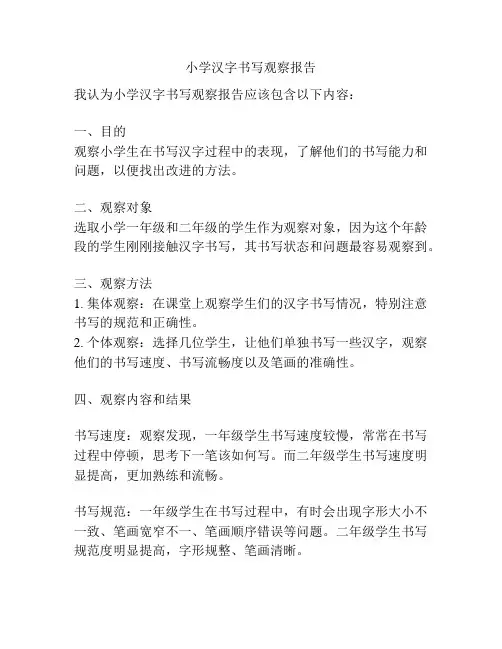 小学汉字书写观察报告

我认为小学汉字书写观察报告应该包含以下内容：

一、目的
观察小学生在书写汉字过程中的表现，了解他们的书写能力和问题，以便找出改进的方法。

二、观察对象
选取小学一年级和二年级的学生作为观察对象，因为这个年龄段的学生刚刚接触汉字书写，其书写状态和问题最容易观察到。

三、观察方法
1. 集体观察：在课堂上观察学生们的汉字书写情况，特别注意书写的规范和正确性。
2. 个体观察：选择几位学生，让他们单独书写一些汉字，观察他们的书写速度、书写流畅度以及笔画的准确性。

四、观察内容和结果

书写速度：观察发现，一年级学生书写速度较慢，常常在书写过程中停顿，思考下一笔该如何写。而二年级学生书写速度明显提高，更加熟练和流畅。

书写规范：一年级学生在书写过程中，有时会出现字形大小不一致、笔画宽窄不一、笔画顺序错误等问题。二年级学生书写规范度明显提高，字形规整、笔画清晰。